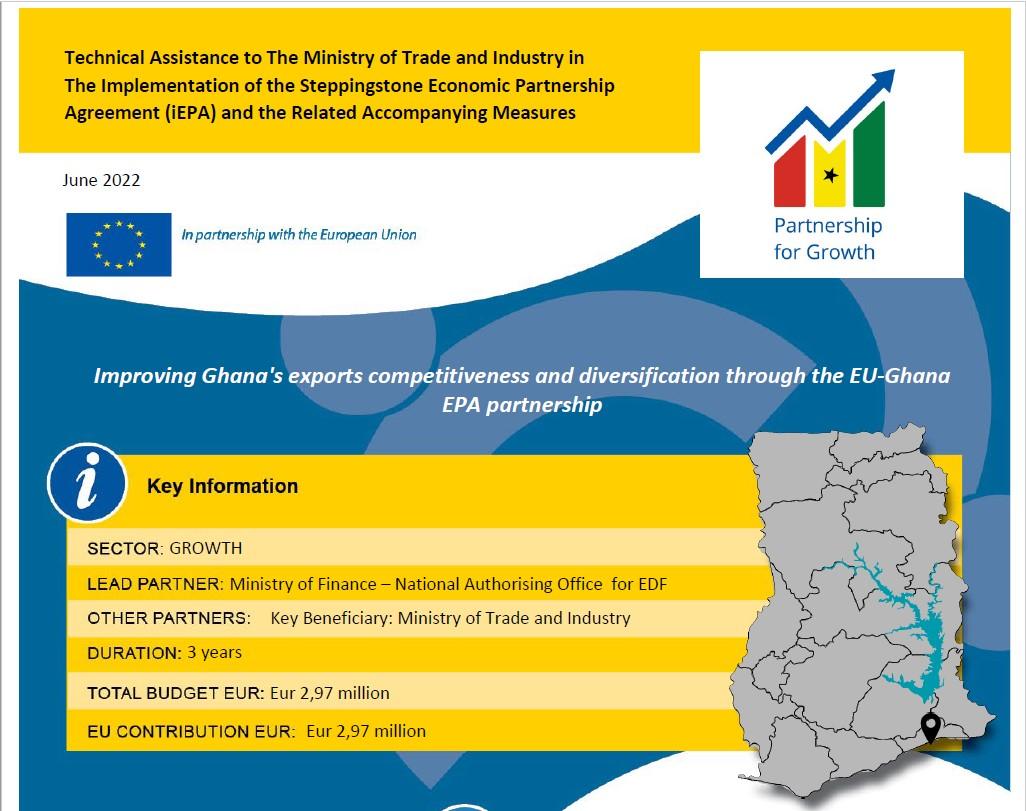 Technical Assistance to The Ministry of Trade and Industry in The Implementation of the Steppingstone Economic Partnership Agreement (iEPA) and the Related Accompanying Measures

June 2022

In partnership with the European Union

Partnership for Growth

Improving Ghana's exports competitiveness and diversification through the EU-Ghana EPA partnership

Key Information

SECTOR: GROWTH

LEAD PARTNER: Ministry of Finance – National Authorising Office for EDF

OTHER PARTNERS: Key Beneficiary: Ministry of Trade and Industry

DURATION: 3 years

TOTAL BUDGET EUR: Eur 2,97 million

EU CONTRIBUTION EUR: Eur 2,97 million